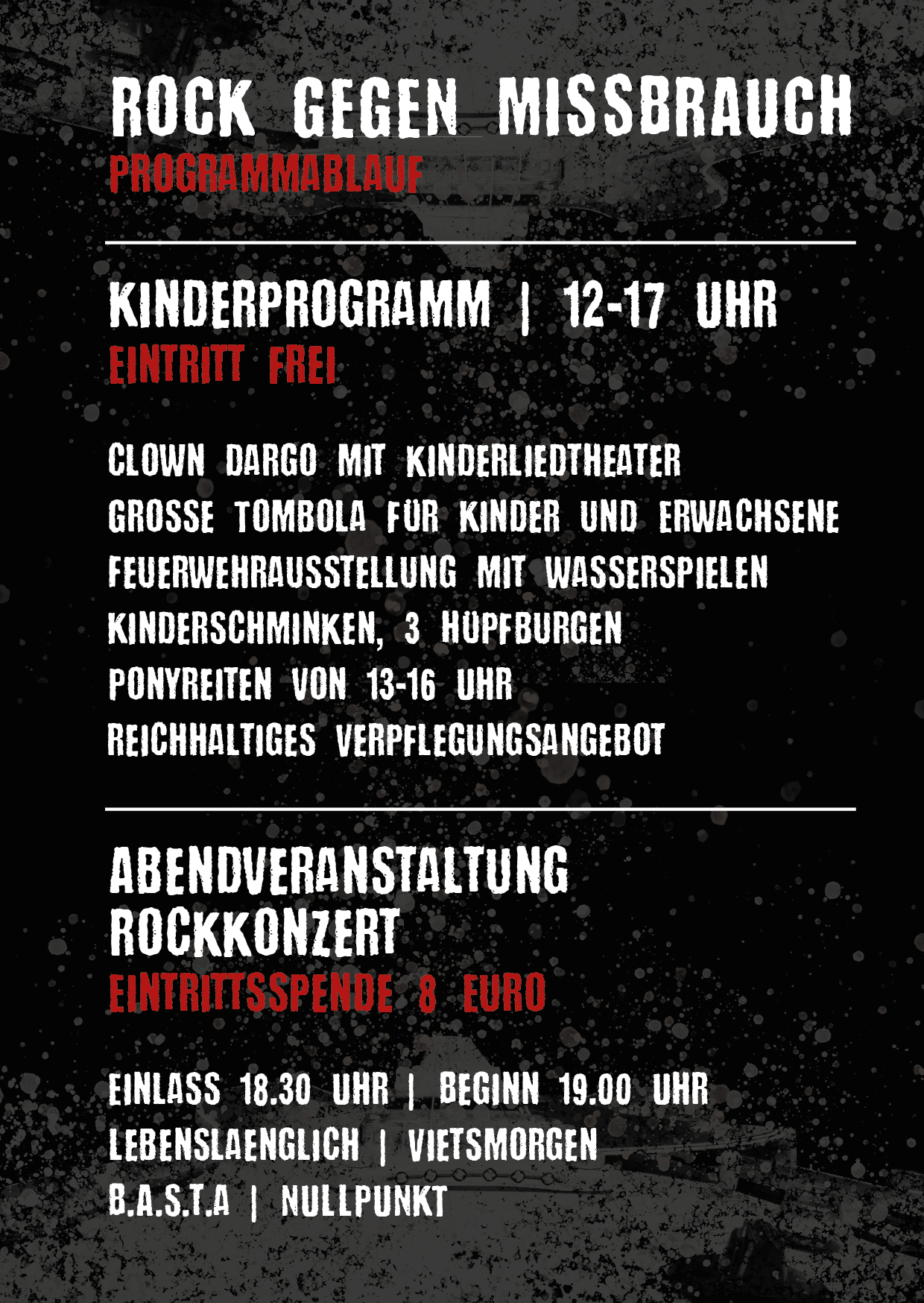 ROCK GEGEN MISSBRAUCH
PROGRAMMABLAUF

KINDERPROGRAMM | 12-17 UHR
EINTRITT FREI

CLOWN DARGO MIT KINDERLIEDTHEATER
GROSSE TOMBOLA FÜR KINDER UND ERWACHSENE
FEUERWEHRAUSSTELLUNG MIT WASSERSPIELEN
KINDERSCHMINKEN, 3 HÜPFBURGEN
PONYREITEN VON 13-16 UHR
REICHHALTIGES VERPFLEGUNGSANGEBOT

ABENDVERANSTALTUNG
ROCKKONZERT
EINTRITTSSPENDE 8 EURO

EINLASS 18.30 UHR | BEGINN 19.00 UHR
LEBENSLAENGLICH | VIETSMORGEN
B.A.S.T.A | NULLPUNKT